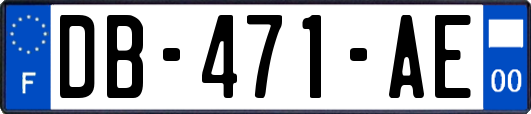 F

DB-471-AE

00